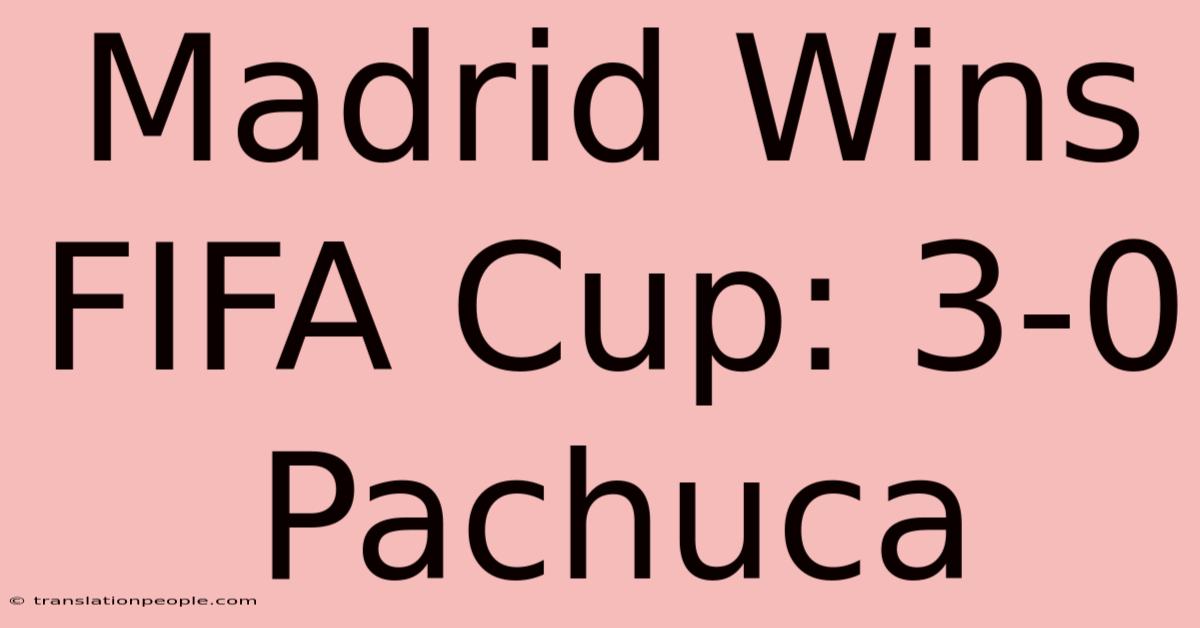 Madrid Wins FIFA Cup: 3-0 Pachuca

© translationpeople.com